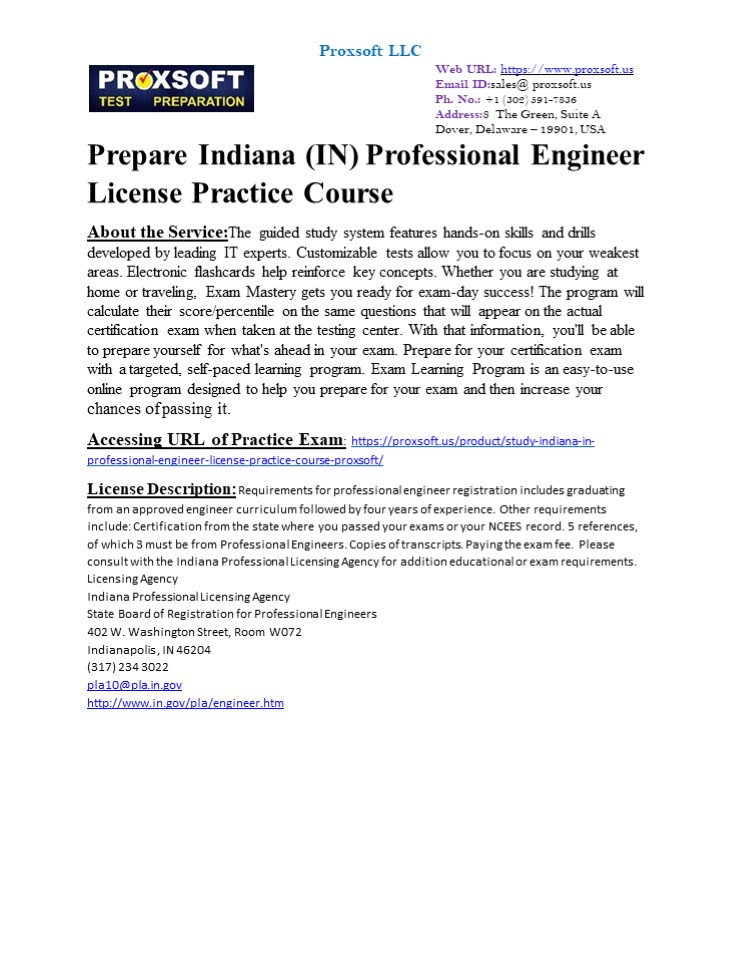 Proxsoft LLC

PROXSOFT
TEST PREPARATION

Web URL: https://www.proxsoft.us
Email ID:sales@ proxsoft.us
Ph. No.: +1 (302) 391-7836
Address:8 The Green, Suite A
Dover, Delaware – 19901, USA

Prepare Indiana (IN) Professional Engineer License Practice Course

About the Service:The guided study system features hands-on skills and drills developed by leading IT experts. Customizable tests allow you to focus on your weakest areas. Electronic flashcards help reinforce key concepts. Whether you are studying at home or traveling, Exam Mastery gets you ready for exam-day success! The program will calculate their score/percentile on the same questions that will appear on the actual certification exam when taken at the testing center. With that information, you'll be able to prepare yourself for what's ahead in your exam. Prepare for your certification exam with a targeted, self-paced learning program. Exam Learning Program is an easy-to-use online program designed to help you prepare for your exam and then increase your chances of passing it.

Accessing URL of Practice Exam: https://proxsoft.us/product/study-indiana-in-professional-engineer-license-practice-course-proxsoft/

License Description: Requirements for professional engineer registration includes graduating from an approved engineer curriculum followed by four years of experience. Other requirements include: Certification from the state where you passed your exams or your NCEES record. 5 references, of which 3 must be from Professional Engineers. Copies of transcripts. Paying the exam fee. Please consult with the Indiana Professional Licensing Agency for addition educational or exam requirements.
Licensing Agency
Indiana Professional Licensing Agency
State Board of Registration for Professional Engineers
402 W. Washington Street, Room W072
Indianapolis, IN 46204
(317) 234 3022
pla10@pla.in.gov
http://www.in.gov/pla/engineer.htm